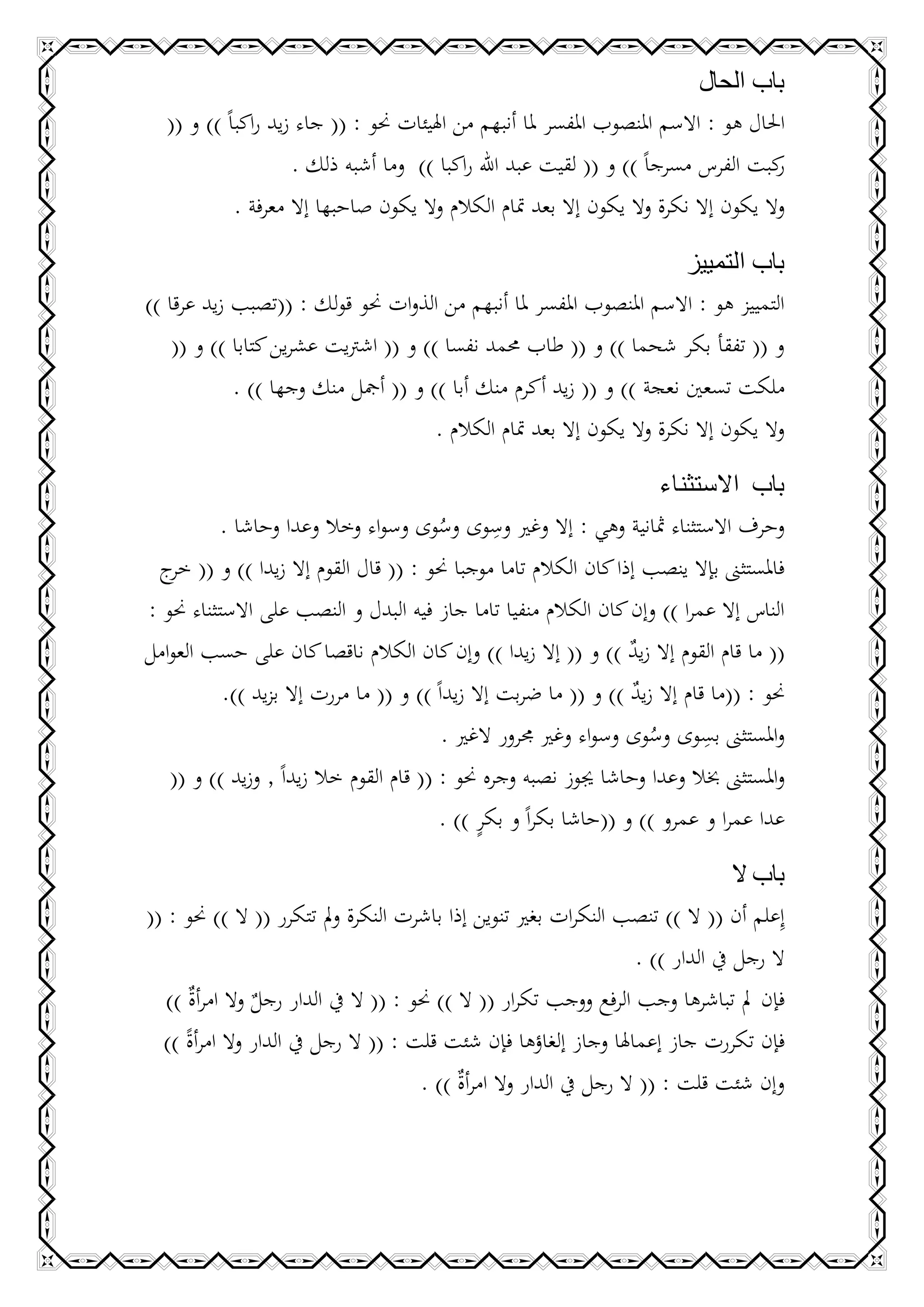 باب الحال

الحال هو : الاسم المنصوب المفسر لما أنبهم من الهيئات نحو : (( جاء زيد راكباً )) و (( ركبت الفرس مسرجاً )) و (( لقيت عبد الله راكبا )) وما أشبه ذلك .

ولا يكون إلا نكرة ولا يكون إلا بعد تمام الكلام ولا يكون صاحبها إلا معرفة .

باب التمييز

التمييز هو : الاسم المنصوب المفسر لما أنبهم من الذوات نحو قولك : ((تصبب زيد عرقا )) و (( تفقأ بكر شحما )) و (( طاب محمد نفسا )) و (( اشتريت عشرين كتابا )) و (( ملكت تسعين نعجة )) و (( زيد أكرم منك أبا )) و (( أجمل منك وجها )) .

ولا يكون إلا نكرة ولا يكون إلا بعد تمام الكلام .

باب الاستثناء

وحرف الاستثناء ثمانية وهي : إلا وغير وسِوى وسُوى وسواء وخلا وعدا وحاشا .

فالمستثنى بإلا ينصب إذا كان الكلام تاما موجبا نحو : (( قال القوم إلا زيدا )) و (( خرج الناس إلا عمرا )) وإن كان الكلام منفيا تاما جاز فيه البدل و النصب على الاستثناء نحو : (( ما قام القوم إلا زيدٌ )) و (( إلا زيدا )) وإن كان الكلام ناقصا كان على حسب العوامل نحو : ((ما قام إلا زيدٌ )) و (( ما ضربت إلا زيداً )) و (( ما مررت إلا بزيد )).

والمستثنى بسِوى وسُوى وسواء وغير مجرور لاغير .

والمستثنى بخلا وعدا وحاشا يجوز نصبه وجره نحو : (( قام القوم خلا زيداً , وزيد )) و (( عدا عمرا و عمرو )) و ((حاشا بكراً و بكرٍ )) .

باب لا

إعلم أن (( لا )) تنصب النكرات بغير تنوين إذا باشرت النكرة ولم تتكرر (( لا )) نحو : (( لا رجل في الدار )) .

فإن لم تباشرها وجب الرفع ووجب تكرار (( لا )) نحو : (( لا في الدار رجلٌ ولا امرأةٌ ))

فإن تكررت جاز إعمالها وجاز إلغاؤها فإن شئت قلت : (( لا رجل في الدار ولا امرأةً ))

وإن شئت قلت : (( لا رجل في الدار ولا امرأةٌ )) .